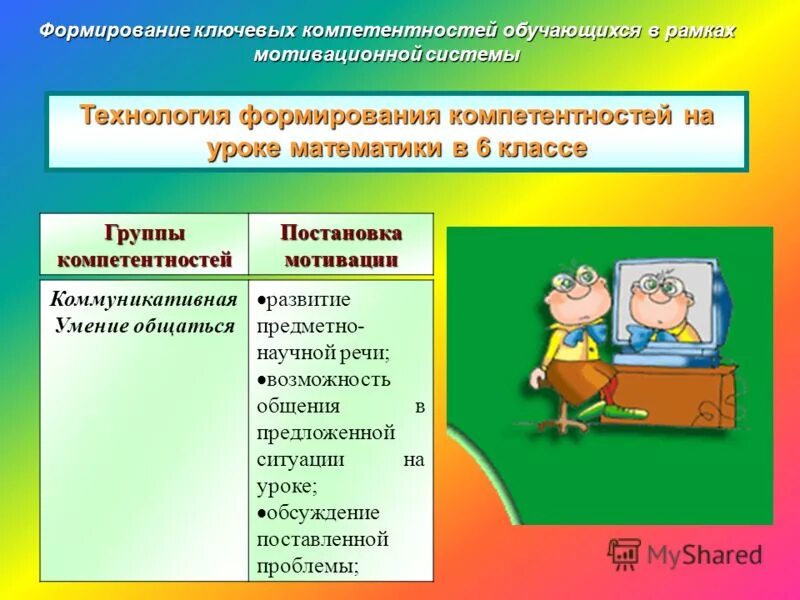 Формирование ключевых компетентностей обучающихся в рамках мотивационной системы

Технология формирования компетентностей на уроке математики в 6 классе

| Группы компетентностей | Постановка мотивации |
|---|---|
| Коммуникативная Умение общаться | •развитие предметно-научной речи; •возможность общения в предложенной ситуации на уроке; •обсуждение поставленной проблемы; |

MyShared